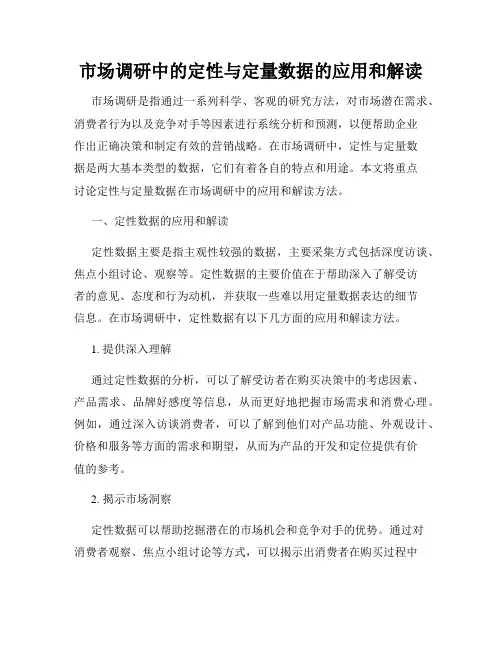 市场调研中的定性与定量数据的应用和解读

市场调研是指通过一系列科学、客观的研究方法，对市场潜在需求、消费者行为以及竞争对手等因素进行系统分析和预测，以便帮助企业作出正确决策和制定有效的营销战略。在市场调研中，定性与定量数据是两大基本类型的数据，它们有着各自的特点和用途。本文将重点讨论定性与定量数据在市场调研中的应用和解读方法。

一、定性数据的应用和解读

定性数据主要是指主观性较强的数据，主要采集方式包括深度访谈、焦点小组讨论、观察等。定性数据的主要价值在于帮助深入了解受访者的意见、态度和行为动机，并获取一些难以用定量数据表达的细节信息。在市场调研中，定性数据有以下几方面的应用和解读方法。

1. 提供深入理解

通过定性数据的分析，可以了解受访者在购买决策中的考虑因素、产品需求、品牌好感度等信息，从而更好地把握市场需求和消费心理。例如，通过深入访谈消费者，可以了解到他们对产品功能、外观设计、价格和服务等方面的需求和期望，从而为产品的开发和定位提供有价值的参考。

2. 揭示市场洞察

定性数据可以帮助挖掘潜在的市场机会和竞争对手的优势。通过对消费者观察、焦点小组讨论等方式，可以揭示出消费者在购买过程中